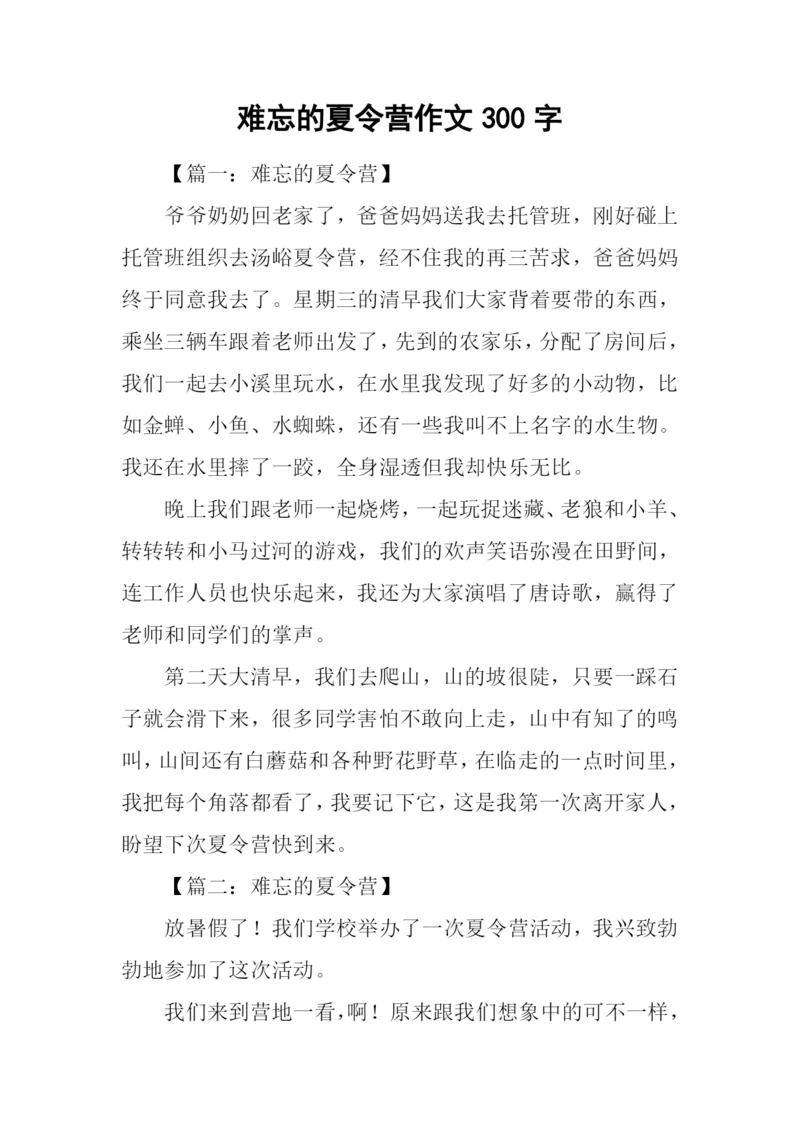 难忘的夏令营作文 300 字

【篇一：难忘的夏令营】

爷爷奶奶回老家了，爸爸妈妈送我去托管班，刚好碰上托管班组织去汤峪夏令营，经不住我的再三苦求，爸爸妈妈终于同意我去了。星期三的清早我们大家背着要带的东西，乘坐三辆车跟着老师出发了，先到的农家乐，分配了房间后，我们一起去小溪里玩水，在水里我发现了好多的小动物，比如金蝉、小鱼、水蜘蛛，还有一些我叫不上名字的水生物。我还在水里摔了一跤，全身湿透但我却快乐无比。

晚上我们跟老师一起烧烤，一起玩捉迷藏、老狼和小羊、转转转和小马过河的游戏，我们的欢声笑语弥漫在田野间，连工作人员也快乐起来，我还为大家演唱了唐诗歌，赢得了老师和同学们的掌声。

第二天大清早，我们去爬山，山的坡很陡，只要一踩石子就会滑下来，很多同学害怕不敢向上走，山中有知了的鸣叫，山间还有白蘑菇和各种野花野草，在临走的一点时间里，我把每个角落都看了，我要记下它，这是我第一次离开家人，盼望下次夏令营快到来。

【篇二：难忘的夏令营】

放暑假了！我们学校举办了一次夏令营活动，我兴致勃勃地参加了这次活动。

我们来到营地一看，啊！原来跟我们想象中的可不一样，